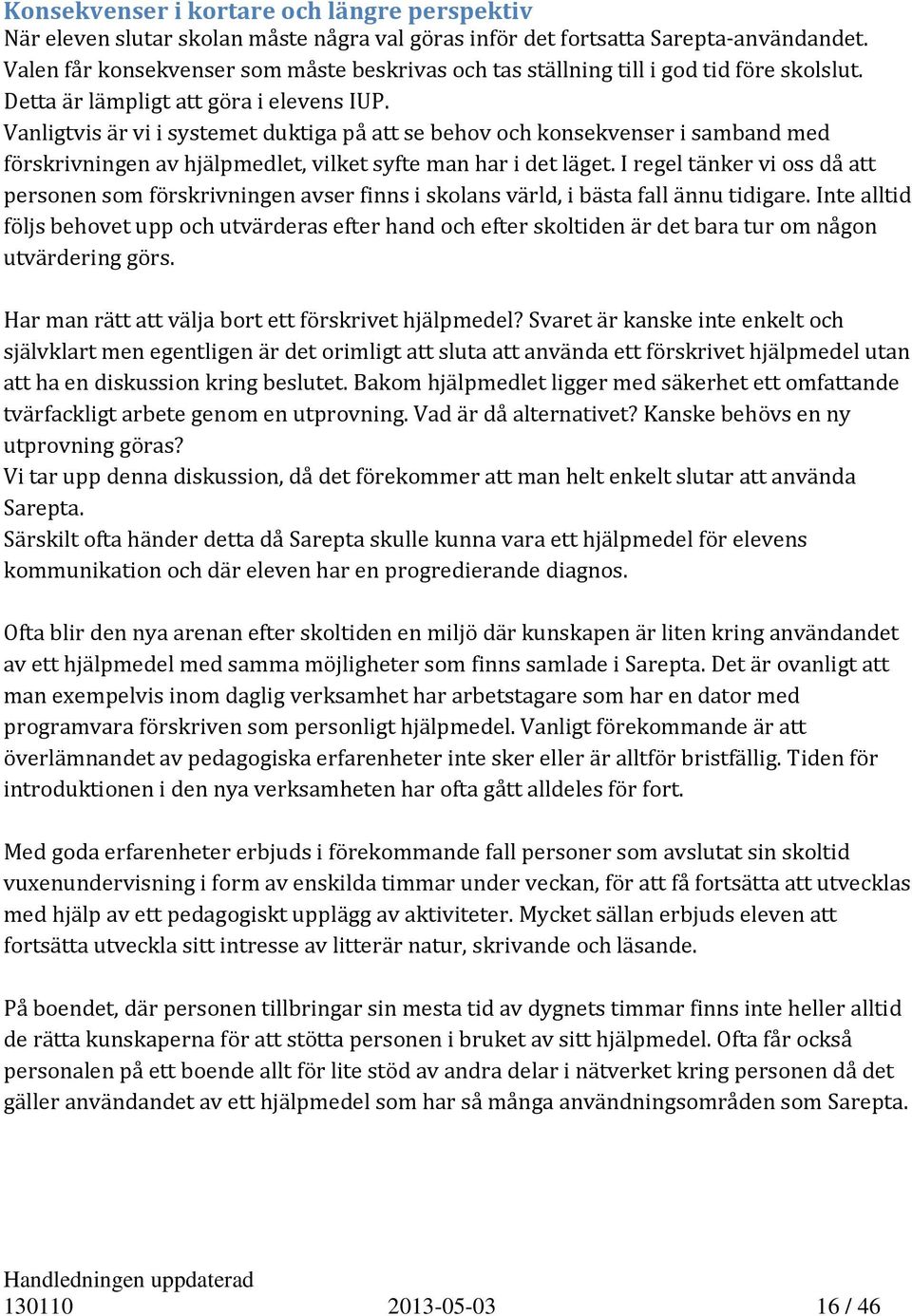 Konsekvenser i kortare och längre perspektiv
När eleven slutar skolan måste några val göras inför det fortsatta Sarepta-användandet. Valen får konsekvenser som måste beskrivas och tas ställning till i god tid före skolslut. Detta är lämpligt att göra i elevens IUP.
Vanligtvis är vi i systemet duktiga på att se behov och konsekvenser i samband med förskrivningen av hjälpmedlet, vilket syfte man har i det läget. I regel tänker vi oss då att personen som förskrivningen avser finns i skolans värld, i bästa fall ännu tidigare. Inte alltid följs behovet upp och utvärderas efter hand och efter skoltiden är det bara tur om någon utvärdering görs.

Har man rätt att välja bort ett förskrivet hjälpmedel? Svaret är kanske inte enkelt och självklart men egentligen är det orimligt att sluta att använda ett förskrivet hjälpmedel utan att ha en diskussion kring beslutet. Bakom hjälpmedlet ligger med säkerhet ett omfattande tvärfackligt arbete genom en utprovning. Vad är då alternativet? Kanske behövs en ny utprovning göras?
Vi tar upp denna diskussion, då det förekommer att man helt enkelt slutar att använda Sarepta.
Särskilt ofta händer detta då Sarepta skulle kunna vara ett hjälpmedel för elevens kommunikation och där eleven har en progredierande diagnos.

Ofta blir den nya arenan efter skoltiden en miljö där kunskapen är liten kring användandet av ett hjälpmedel med samma möjligheter som finns samlade i Sarepta. Det är ovanligt att man exempelvis inom daglig verksamhet har arbetstagare som har en dator med programvara förskriven som personligt hjälpmedel. Vanligt förekommande är att överlämnandet av pedagogiska erfarenheter inte sker eller är alltför bristfällig. Tiden för introduktionen i den nya verksamheten har ofta gått alldeles för fort.

Med goda erfarenheter erbjuds i förekommande fall personer som avslutat sin skoltid vuxenundervisning i form av enskilda timmar under veckan, för att få fortsätta att utvecklas med hjälp av ett pedagogiskt upplägg av aktiviteter. Mycket sällan erbjuds eleven att fortsätta utveckla sitt intresse av litterär natur, skrivande och läsande.

På boendet, där personen tillbringar sin mesta tid av dygnets timmar finns inte heller alltid de rätta kunskaperna för att stötta personen i bruket av sitt hjälpmedel. Ofta får också personalen på ett boende allt för lite stöd av andra delar i nätverket kring personen då det gäller användandet av ett hjälpmedel som har så många användningsområden som Sarepta.

Handledningen uppdaterad
130110 2013-05-03 16 / 46